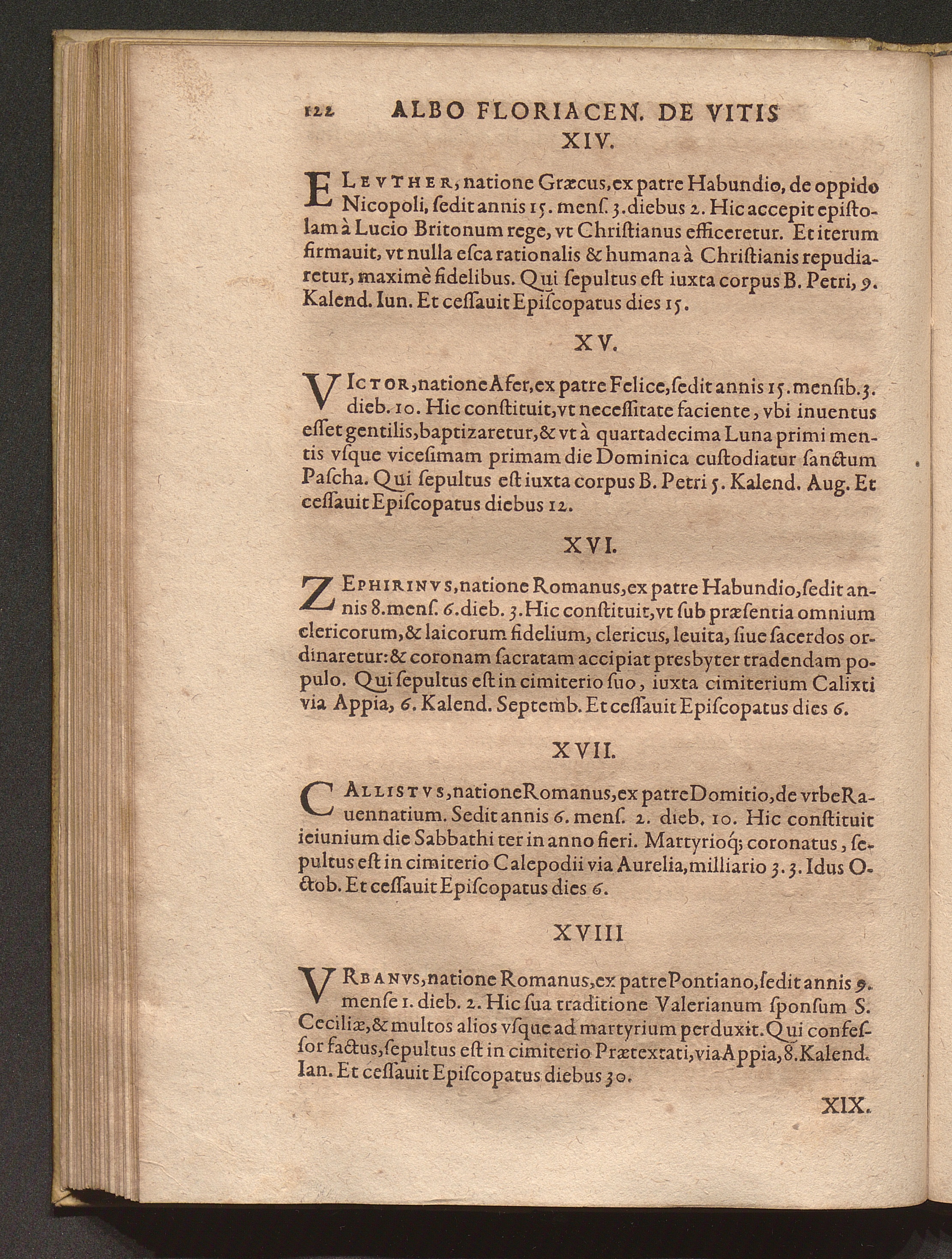 122 ALBO FLORIACEN. DE VITIS

XIV.

ELEVTHER, natione Græcus, ex patre Habundio, de oppido Nicopoli, ſedit annis 15. menſ. 3. diebus 2. Hic accepit epiſtolam à Lucio Britonum rege, vt Chriſtianus efficeretur. Et iterum firmauit, vt nulla eſca rationalis & humana à Chriſtianis repudiaretur, maximè fidelibus. Qui ſepultus eſt iuxta corpus B. Petri, 9. Kalend. Iun. Et ceſſauit Epiſcopatus dies 15.

XV.

VICTOR, natione Afer, ex patre Felice, ſedit annis 15. menſib. 3. dieb. 10. Hic conſtituit, vt neceſſitate faciente, vbi inuentus eſſet gentilis, baptizaretur, & vt à quartadecima Luna primi mentis vſque viceſimam primam die Dominica cuſtodiatur ſanctum Paſcha. Qui ſepultus eſt iuxta corpus B. Petri 5. Kalend. Aug. Et ceſſauit Epiſcopatus diebus 12.

XVI.

ZEPHIRINVS, natione Romanus, ex patre Habundio, ſedit annis 8. menſ. 6. dieb. 3. Hic conſtituit, vt ſub præſentia omnium clericorum, & laicorum fidelium, clericus, leuita, ſiue ſacerdos ordinaretur: & coronam ſacratam accipiat presbyter tradendam populo. Qui ſepultus eſt in cimiterio ſuo, iuxta cimiterium Calixti via Appia, 6. Kalend. Septemb. Et ceſſauit Epiſcopatus dies 6.

XVII.

CALLISTVS, natione Romanus, ex patre Domitio, de vrbe Rauennatium. Sedit annis 6. menſ. 2. dieb. 10. Hic conſtituit ieiunium die Sabbathi ter in anno fieri. Martyrioq; coronatus, ſepultus eſt in cimiterio Calepodii via Aurelia, milliario 3. 3. Idus Octob. Et ceſſauit Epiſcopatus dies 6.

XVIII

VRBANVS, natione Romanus, ex patre Pontiano, ſedit annis 9. menſe 1. dieb. 2. Hic ſua traditione Valerianum ſponſum S. Ceciliæ, & multos alios vſque ad martyrium perduxit. Qui confeſſor factus, ſepultus eſt in cimiterio Prætextati, via Appia, 8. Kalend. Ian. Et ceſſauit Epiſcopatus diebus 30.

XIX.